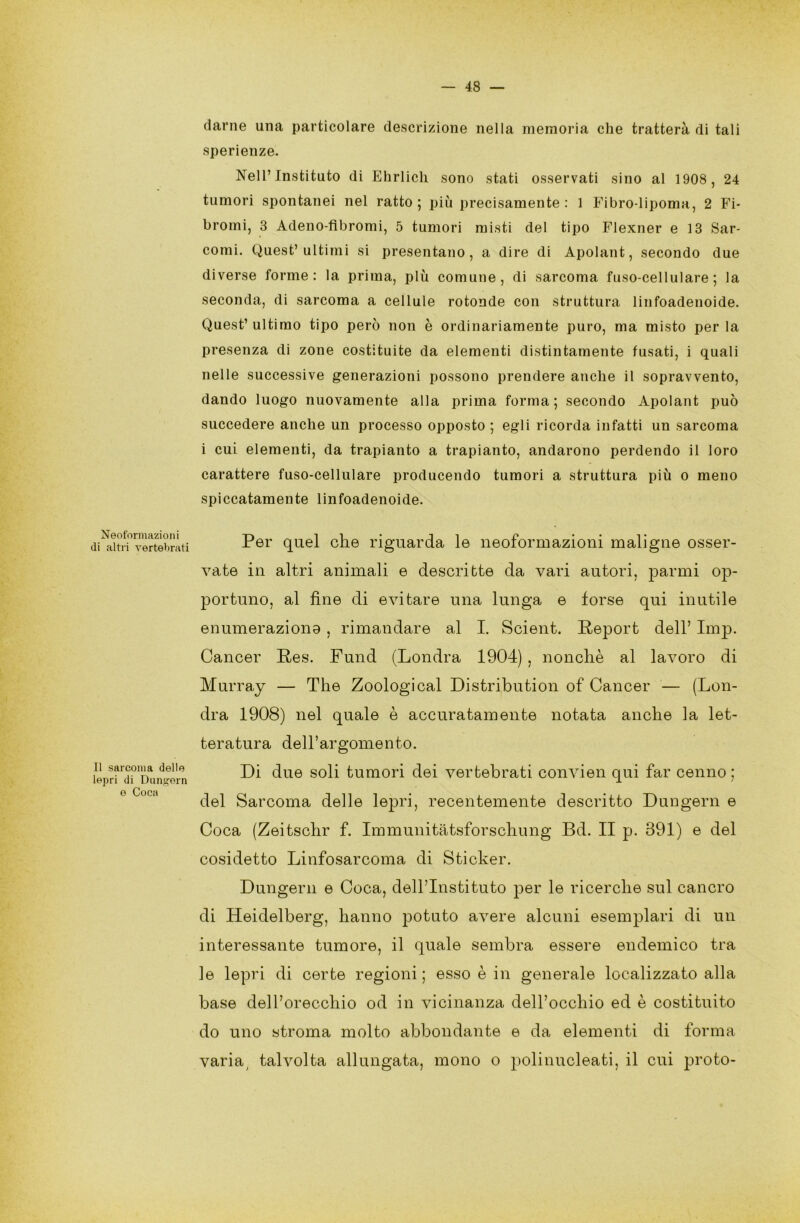 — 48 —

darne una particolare descrizione nella memoria che tratterà di tali sperienze.

Nell' Instituto di Ehrlich sono stati osservati sino al 1908, 24 tumori spontanei nel ratto; più precisamente: 1 Fibro-lipoma, 2 Fibromi, 3 Adeno-fibromi, 5 tumori misti del tipo Flexner e 13 Sarcomi. Quest' ultimi si presentano, a dire di Apolant, secondo due diverse forme: la prima, più comune, di sarcoma fuso-cellulare; la seconda, di sarcoma a cellule rotonde con struttura linfoadenoide. Quest' ultimo tipo però non è ordinariamente puro, ma misto per la presenza di zone costituite da elementi distintamente fusati, i quali nelle successive generazioni possono prendere anche il sopravvento, dando luogo nuovamente alla prima forma; secondo Apolant può succedere anche un processo opposto; egli ricorda infatti un sarcoma i cui elementi, da trapianto a trapianto, andarono perdendo il loro carattere fuso-cellulare producendo tumori a struttura più o meno spiccatamente linfoadenoide.

Neoformazioni di altri vertebrati

Per quel che riguarda le neoformazioni maligne osservate in altri animali e descritte da vari autori, parmi opportuno, al fine di evitare una lunga e forse qui inutile enumerazione, rimandare al I. Scient. Report dell' Imp. Cancer Res. Fund (Londra 1904), nonchè al lavoro di Murray — The Zoological Distribution of Cancer — (Londra 1908) nel quale è accuratamente notata anche la letteratura dell'argomento.

Il sarcoma delle lepri di Dungern e Coca

Di due soli tumori dei vertebrati convien qui far cenno; del Sarcoma delle lepri, recentemente descritto Dungern e Coca (Zeitschr f. Immunitätsforschung Bd. II p. 391) e del cosidetto Linfosarcoma di Sticker.

Dungern e Coca, dell'Instituto per le ricerche sul cancro di Heidelberg, hanno potuto avere alcuni esemplari di un interessante tumore, il quale sembra essere endemico tra le lepri di certe regioni; esso è in generale localizzato alla base dell'orecchio od in vicinanza dell'occhio ed è costituito do uno stroma molto abbondante e da elementi di forma varia, talvolta allungata, mono o polinucleati, il cui proto-